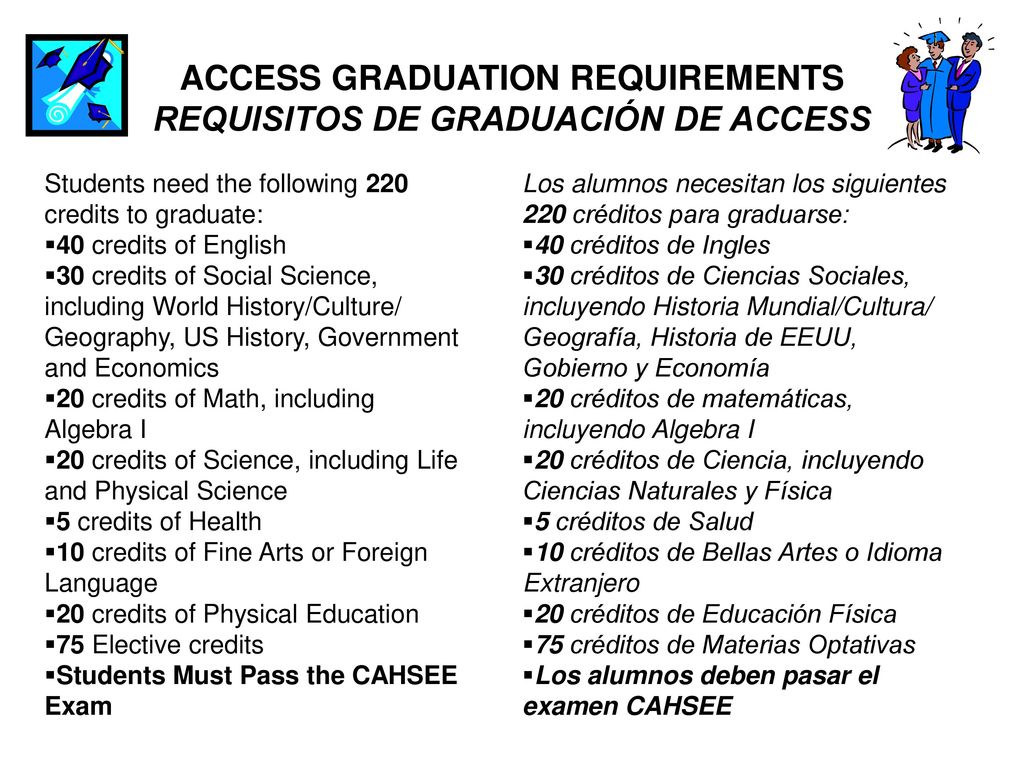 ACCESS GRADUATION REQUIREMENTS
REQUISITOS DE GRADUACIÓN DE ACCESS

Students need the following 220 credits to graduate:
▪40 credits of English
▪30 credits of Social Science, including World History/Culture/ Geography, US History, Government and Economics
▪20 credits of Math, including Algebra I
▪20 credits of Science, including Life and Physical Science
▪5 credits of Health
▪10 credits of Fine Arts or Foreign Language
▪20 credits of Physical Education
▪75 Elective credits
▪Students Must Pass the CAHSEE Exam

Los alumnos necesitan los siguientes 220 créditos para graduarse:
▪40 créditos de Ingles
▪30 créditos de Ciencias Sociales, incluyendo Historia Mundial/Cultura/ Geografía, Historia de EEUU, Gobierno y Economía
▪20 créditos de matemáticas, incluyendo Algebra I
▪20 créditos de Ciencia, incluyendo Ciencias Naturales y Física
▪5 créditos de Salud
▪10 créditos de Bellas Artes o Idioma Extranjero
▪20 créditos de Educación Física
▪75 créditos de Materias Optativas
▪Los alumnos deben pasar el examen CAHSEE